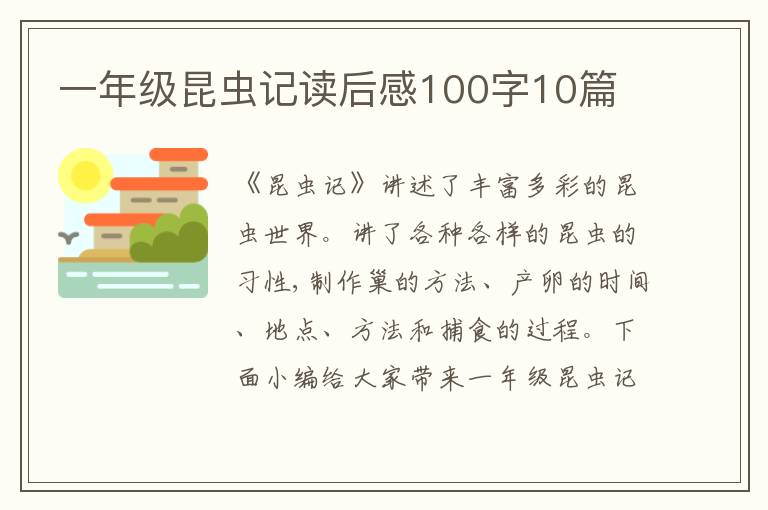 一年级昆虫记读后感100字10篇

《昆虫记》讲述了丰富多彩的昆虫世界。讲了各种各样的昆虫的习性，制作巢的方法、产卵的时间、地点、方法和捕食的过程。下面小编给大家带来一年级昆虫记